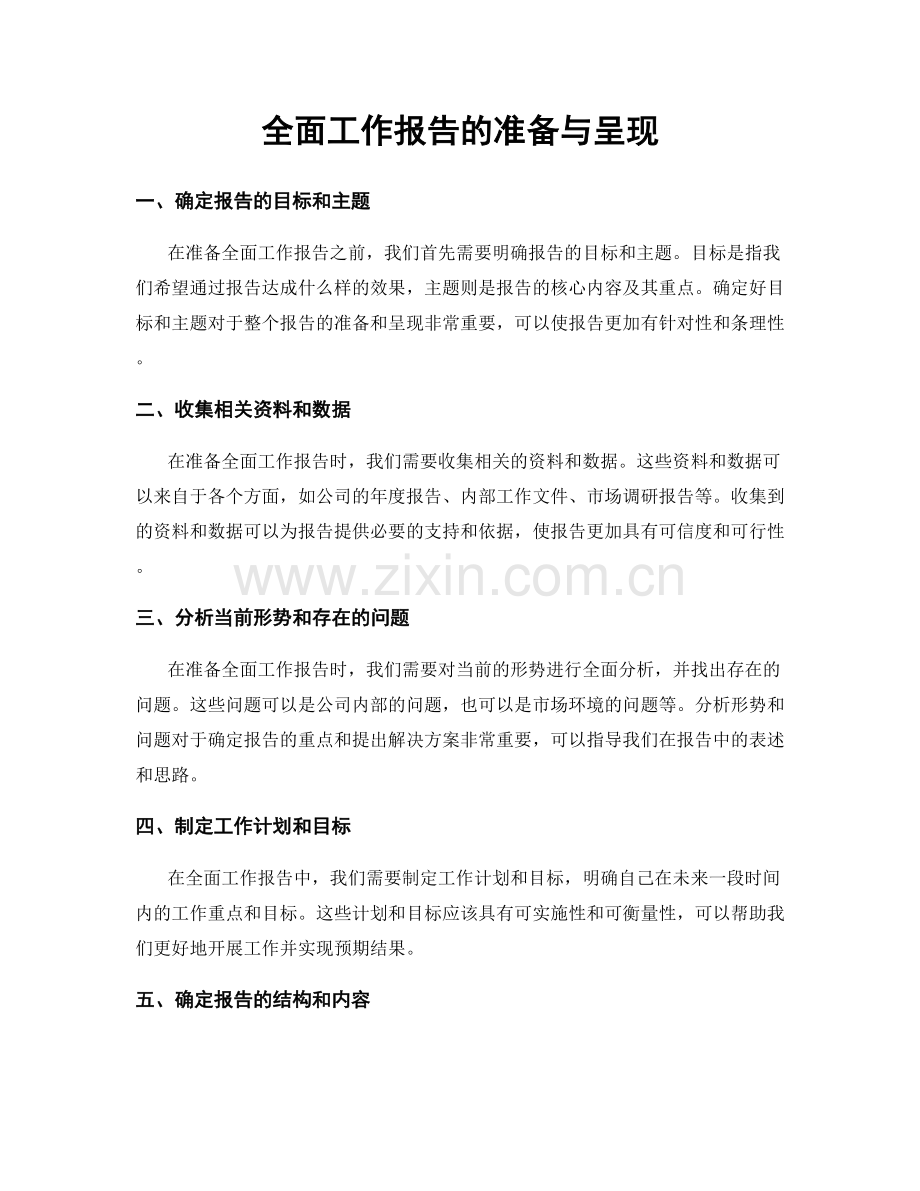 全面工作报告的准备与呈现

一、确定报告的目标和主题

在准备全面工作报告之前，我们首先需要明确报告的目标和主题。目标是指我们希望通过报告达成什么样的效果，主题则是报告的核心内容及其重点。确定好目标和主题对于整个报告的准备和呈现非常重要，可以使报告更加有针对性和条理性。

二、收集相关资料和数据

在准备全面工作报告时，我们需要收集相关的资料和数据。这些资料和数据可以来自于各个方面，如公司的年度报告、内部工作文件、市场调研报告等。收集到的资料和数据可以为报告提供必要的支持和依据，使报告更加具有可信度和可行性。

三、分析当前形势和存在的问题

在准备全面工作报告时，我们需要对当前的形势进行全面分析，并找出存在的问题。这些问题可以是公司内部的问题，也可以是市场环境的问题等。分析形势和问题对于确定报告的重点和提出解决方案非常重要，可以指导我们在报告中的表述和思路。

四、制定工作计划和目标

在全面工作报告中，我们需要制定工作计划和目标，明确自己在未来一段时间内的工作重点和目标。这些计划和目标应该具有可实施性和可衡量性，可以帮助我们更好地开展工作并实现预期结果。

五、确定报告的结构和内容

www.zixin.com.cn